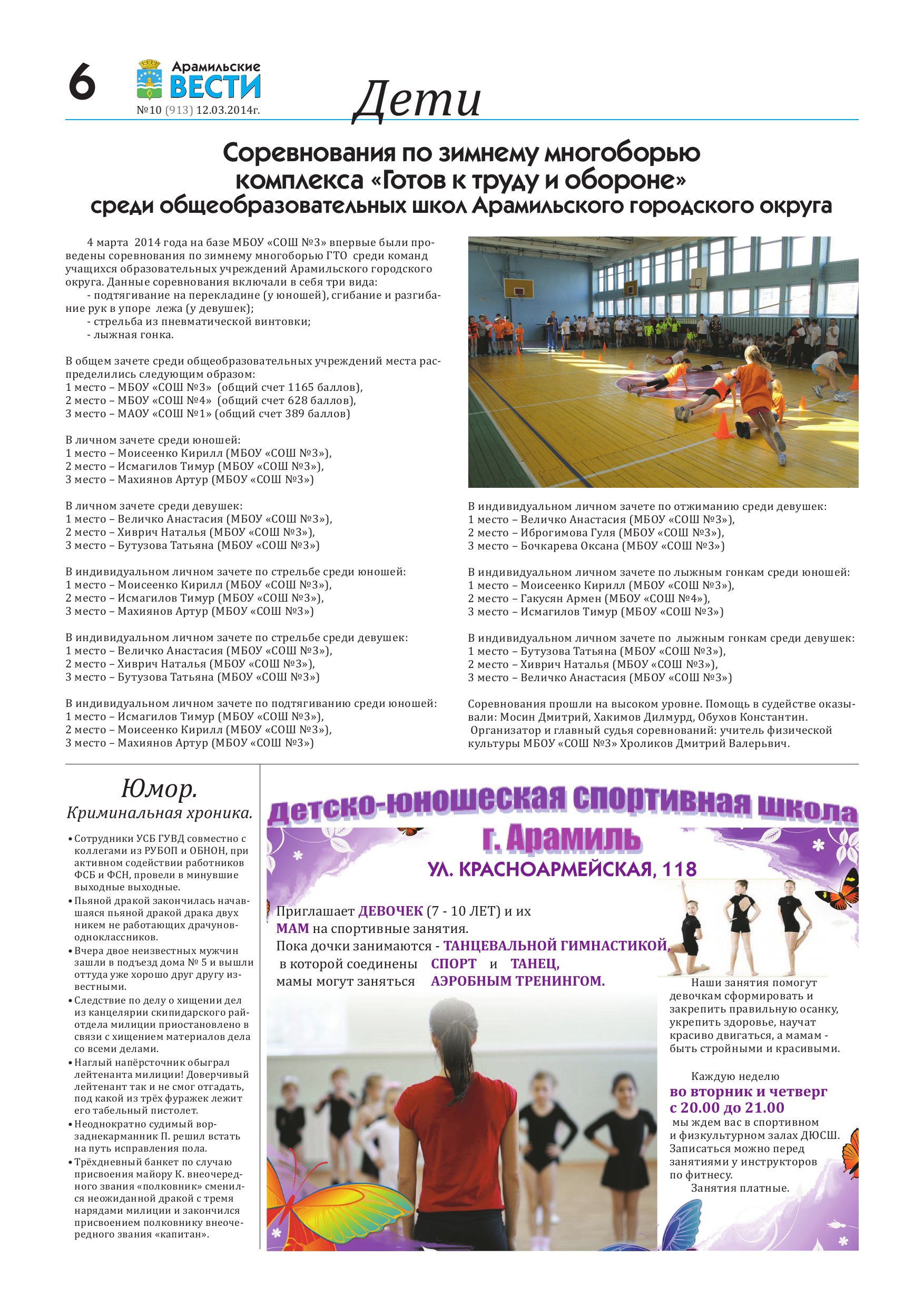 6

Арамильские ВЕСТИ
№10 (913) 12.03.2014г.

Дети

Соревнования по зимнему многоборью комплекса «Готов к труду и обороне» среди общеобразовательных школ Арамильского городского округа

4 марта 2014 года на базе МБОУ «СОШ №3» впервые были проведены соревнования по зимнему многоборью ГТО среди команд учащихся образовательных учреждений Арамильского городского округа. Данные соревнования включали в себя три вида:
- подтягивание на перекладине (у юношей), сгибание и разгибание рук в упоре лежа (у девушек);
- стрельба из пневматической винтовки;
- лыжная гонка.

В общем зачете среди общеобразовательных учреждений места распределились следующим образом:
1 место – МБОУ «СОШ №3» (общий счет 1165 баллов),
2 место – МБОУ «СОШ №4» (общий счет 628 баллов),
3 место – МАОУ «СОШ №1» (общий счет 389 баллов)

В личном зачете среди юношей:
1 место – Моисеенко Кирилл (МБОУ «СОШ №3»),
2 место – Исмагилов Тимур (МБОУ «СОШ №3»),
3 место – Махиянов Артур (МБОУ «СОШ №3»)

В личном зачете среди девушек:
1 место – Величко Анастасия (МБОУ «СОШ №3»),
2 место – Хиврич Наталья (МБОУ «СОШ №3»),
3 место – Бутузова Татьяна (МБОУ «СОШ №3»)

В индивидуальном личном зачете по стрельбе среди юношей:
1 место – Моисеенко Кирилл (МБОУ «СОШ №3»),
2 место – Исмагилов Тимур (МБОУ «СОШ №3»),
3 место – Махиянов Артур (МБОУ «СОШ №3»)

В индивидуальном личном зачете по стрельбе среди девушек:
1 место – Величко Анастасия (МБОУ «СОШ №3»),
2 место – Хиврич Наталья (МБОУ «СОШ №3»),
3 место – Бутузова Татьяна (МБОУ «СОШ №3»)

В индивидуальном личном зачете по подтягиванию среди юношей:
1 место – Исмагилов Тимур (МБОУ «СОШ №3»),
2 место – Моисеенко Кирилл (МБОУ «СОШ №3»),
3 место – Махиянов Артур (МБОУ «СОШ №3»)

В индивидуальном личном зачете по отжиманию среди девушек:
1 место – Величко Анастасия (МБОУ «СОШ №3»),
2 место – Иброгимова Гуля (МБОУ «СОШ №3»),
3 место – Бочкарева Оксана (МБОУ «СОШ №3»)

В индивидуальном личном зачете по лыжным гонкам среди юношей:
1 место – Моисеенко Кирилл (МБОУ «СОШ №3»),
2 место – Гакусян Армен (МБОУ «СОШ №4»),
3 место – Исмагилов Тимур (МБОУ «СОШ №3»)

В индивидуальном личном зачете по лыжным гонкам среди девушек:
1 место – Бутузова Татьяна (МБОУ «СОШ №3»),
2 место – Хиврич Наталья (МБОУ «СОШ №3»),
3 место – Величко Анастасия (МБОУ «СОШ №3»)

Соревнования прошли на высоком уровне. Помощь в судействе оказывали: Мосин Дмитрий, Хакимов Дилмурд, Обухов Константин.
Организатор и главный судья соревнований: учитель физической культуры МБОУ «СОШ №3» Хроликов Дмитрий Валерьвич.

Юмор.
Криминальная хроника.

• Сотрудники УСБ ГУВД совместно с коллегами из РУБОП и ОБНОН, при активном содействии работников ФСБ и ФСН, провели в минувшие выходные выходные.
• Пьяной дракой закончилась начавшаяся пьяной дракой драка двух никем не работающих драчунов-одноклассников.
• Вчера двое неизвестных мужчин зашли в подъезд дома № 5 и вышли оттуда уже хорошо друг другу известными.
• Следствие по делу о хищении дел из канцелярии скипидарского райотдела милиции приостановлено в связи с хищением материалов дела со всеми делами.
• Наглый напёрсточник обыграл лейтенанта милиции! Доверчивый лейтенант так и не смог отгадать, под какой из трёх фуражек лежит его табельный пистолет.
• Неоднократно судимый вор-заднекарманник П. решил встать на путь исправления пола.
• Трёхдневный банкет по случаю присвоения майору К. внеочередного звания «полковник» сменился неожиданной дракой с тремя нарядами милиции и закончился присвоением полковнику внеочередного звания «капитан».

Детско-юношеская спортивная школа г. Арамиль
УЛ. КРАСНОАРМЕЙСКАЯ, 118

Приглашает ДЕВОЧЕК (7 - 10 ЛЕТ) и их МАМ на спортивные занятия.
Пока дочки занимаются - ТАНЦЕВАЛЬНОЙ ГИМНАСТИКОЙ, в которой соединены СПОРТ и ТАНЕЦ, мамы могут заняться АЭРОБНЫМ ТРЕНИНГОМ.

Наши занятия помогут девочкам сформировать и закрепить правильную осанку, укрепить здоровье, научат красиво двигаться, а мамам - быть стройными и красивыми.

Каждую неделю
во вторник и четверг с 20.00 до 21.00
мы ждем вас в спортивном и физкультурном залах ДЮСШ.
Записаться можно перед занятиями у инструкторов по фитнесу.
Занятия платные.